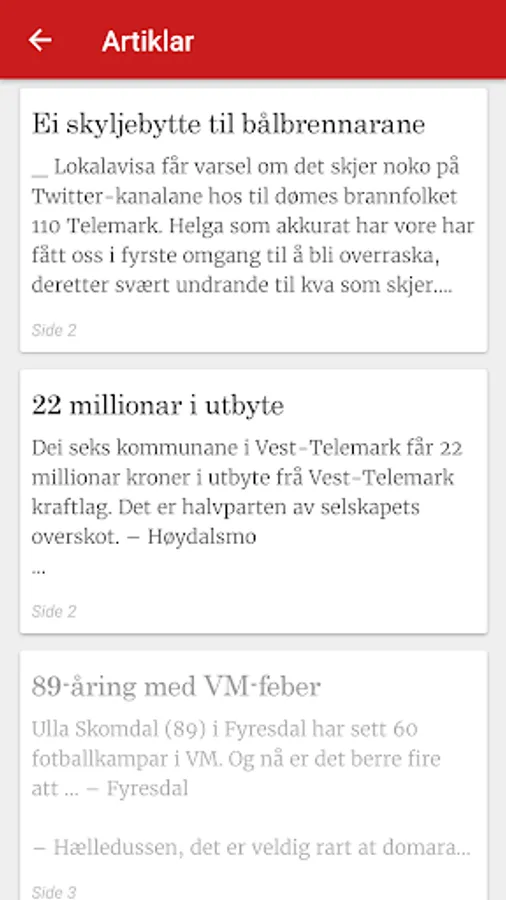 Artiklar

Ei skyljebytte til bålbrennarane

_ Lokalavisa får varsel om det skjer noko på Twitter-kanalane hos til dømes brannfolket 110 Telemark. Helga som akkurat har vore har fått oss i fyrste omgang til å bli overraska, deretter svært undrande til kva som skjer....

Side 2

22 millionar i utbyte

Dei seks kommunane i Vest-Telemark får 22 millionar kroner i utbyte frå Vest-Telemark kraftlag. Det er halvparten av selskapets overskot. – Høydalsmo
...

Side 2

89-åring med VM-feber

Ulla Skomdal (89) i Fyresdal har sett 60 fotballkampar i VM. Og nå er det berre fire att ... – Fyresdal

– Hælledussen, det er veldig rart at domara...

Side 3